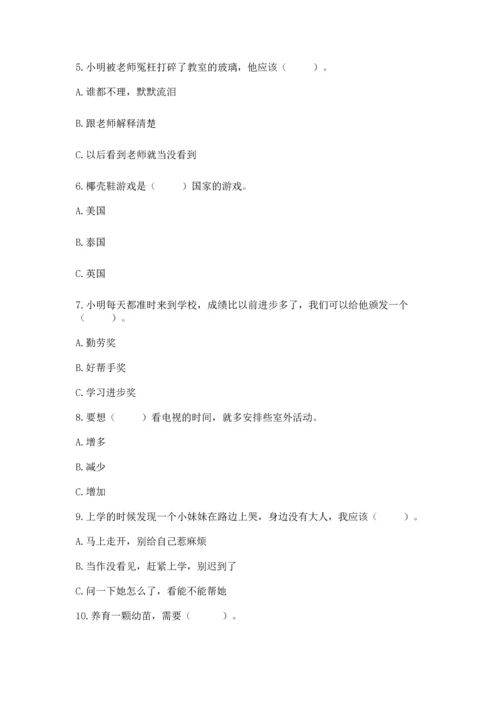 5. 小明被老师冤枉打碎了教室的玻璃，他应该（　　）。

A. 谁都不理，默默流泪

B. 跟老师解释清楚

C. 以后看到老师就当没看到

6. 椰壳鞋游戏是（　　）国家的游戏。

A. 美国

B. 泰国

C. 英国

7. 小明每天都准时来到学校，成绩比以前进步多了，我们可以给他颁发一个（　　）。

A. 勤劳奖

B. 好帮手奖

C. 学习进步奖

8. 要想（　　）看电视的时间，就多安排些室外活动。

A. 增多

B. 减少

C. 增加

9. 上学的时候发现一个小妹妹在路边上哭，身边没有大人，我应该（　　）。

A. 马上走开，别给自己惹麻烦

B. 当作没看见，赶紧上学，别迟到了

C. 问一下她怎么了，看能不能帮她

10. 养育一颗幼苗，需要（　　）。